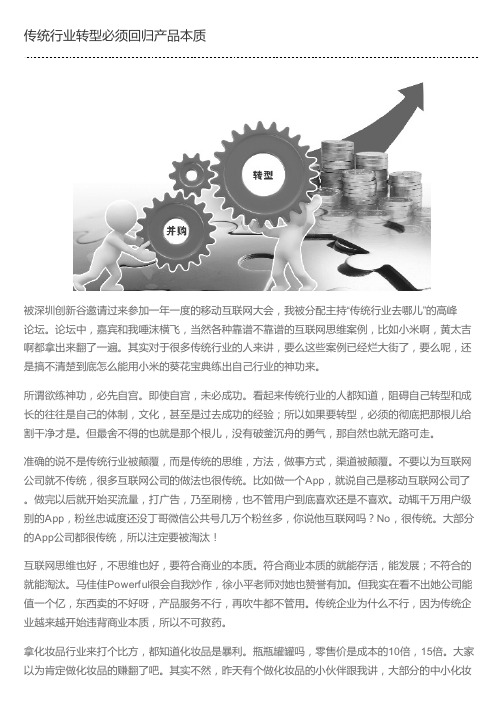 传统行业转型必须回归产品本质

转型

并购

被深圳创新谷邀请过来参加一年一度的移动互联网大会，我被分配主持“传统行业去哪儿”的高峰论坛。论坛中，嘉宾和我唾沫横飞，当然各种靠谱不靠谱的互联网思维案例，比如小米啊，黄太吉啊都拿出来翻了一遍。其实对于很多传统行业的人来讲，要么这些案例已经烂大街了，要么呢，还是搞不清楚到底怎么能用小米的葵花宝典练出自己行业的神功来。

所谓欲练神功，必先自宫。即使自宫，未必成功。看起来传统行业的人都知道，阻碍自己转型和成长的往往是自己的体制，文化，甚至是过去成功的经验；所以如果要转型，必须的彻底把那根儿给割干净才是。但最舍不得的也就是那个根儿，没有破釜沉舟的勇气，那自然也就无路可走。

准确的说不是传统行业被颠覆，而是传统的思维，方法，做事方式，渠道被颠覆。不要以为互联网公司就不传统，很多互联网公司的做法也很传统。比如做一个App，就说自己是移动互联网公司了。做完以后就开始买流量，打广告，乃至刷榜，也不管用户到底喜欢还是不喜欢。动辄千万用户级别的App，粉丝忠诚度还没丁哥微信公共号几万个粉丝多，你说他互联网吗？No，很传统。大部分的App公司都很传统，所以注定要被淘汰！

互联网思维也好，不思维也好，要符合商业的本质。符合商业本质的就能存活，能发展；不符合的就能淘汰。马佳佳Powerful很会自我炒作，徐小平老师对她也赞誉有加。但我实在看不出她公司能值一个亿，东西卖的不好呀，产品服务不行，再吹牛都不管用。传统企业为什么不行，因为传统企业越来越开始违背商业本质，所以不可救药。

拿化妆品行业来打个比方，都知道化妆品是暴利。瓶瓶罐罐吗，零售价是成本的10倍，15倍。大家以为肯定做化妆品的赚翻了吧。其实不然，昨天有个做化妆品的小伙伴跟我讲，大部分的中小化妆